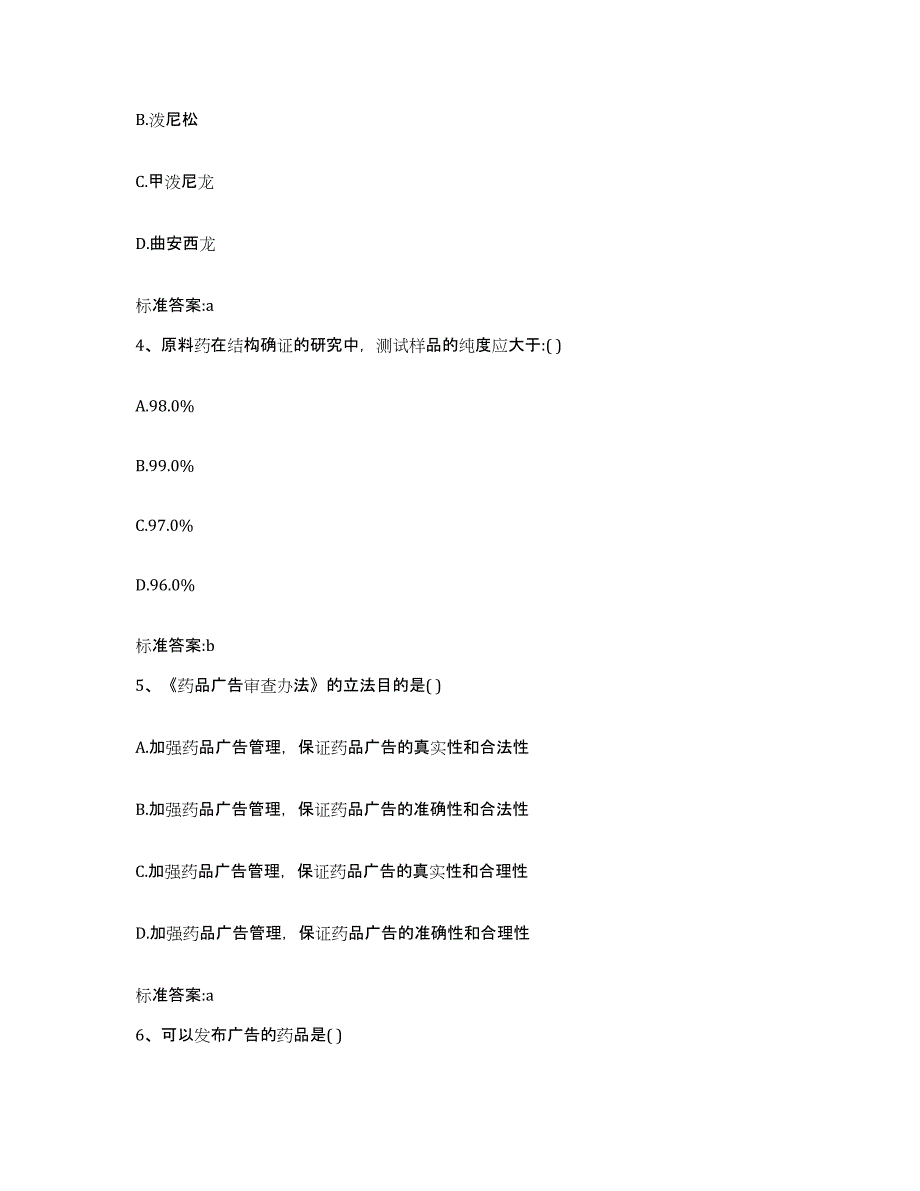 B.泼尼松

C.甲泼尼龙

D.曲安西龙

标准答案:a

4、原料药在结构确证的研究中，测试样品的纯度应大于:( )

A.98.0%

B.99.0%

C.97.0%

D.96.0%

标准答案:b

5、《药品广告审查办法》的立法目的是( )

A.加强药品广告管理，保证药品广告的真实性和合法性

B.加强药品广告管理，保证药品广告的准确性和合法性

C.加强药品广告管理，保证药品广告的真实性和合理性

D.加强药品广告管理，保证药品广告的准确性和合理性

标准答案:a

6、可以发布广告的药品是( )